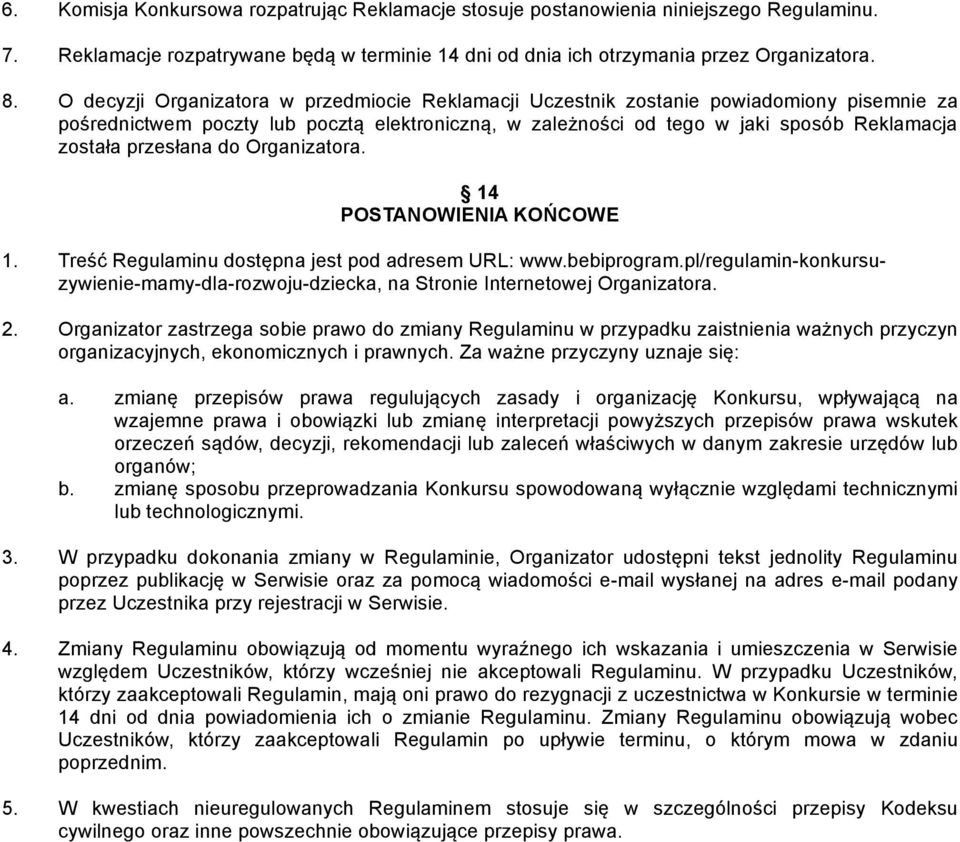 6. Komisja Konkursowa rozpatrując Reklamacje stosuje postanowienia niniejszego Regulaminu.

7. Reklamacje rozpatrywane będą w terminie 14 dni od dnia ich otrzymania przez Organizatora.

8. O decyzji Organizatora w przedmiocie Reklamacji Uczestnik zostanie powiadomiony pisemnie za pośrednictwem poczty lub pocztą elektroniczną, w zależności od tego w jaki sposób Reklamacja została przesłana do Organizatora.

§ 14
POSTANOWIENIA KOŃCOWE

1. Treść Regulaminu dostępna jest pod adresem URL: www.bebiprogram.pl/regulamin-konkursu-zywienie-mamy-dla-rozwoju-dziecka, na Stronie Internetowej Organizatora.

2. Organizator zastrzega sobie prawo do zmiany Regulaminu w przypadku zaistnienia ważnych przyczyn organizacyjnych, ekonomicznych i prawnych. Za ważne przyczyny uznaje się:

a. zmianę przepisów prawa regulujących zasady i organizację Konkursu, wpływającą na wzajemne prawa i obowiązki lub zmianę interpretacji powyższych przepisów prawa wskutek orzeczeń sądów, decyzji, rekomendacji lub zaleceń właściwych w danym zakresie urzędów lub organów;
b. zmianę sposobu przeprowadzania Konkursu spowodowaną wyłącznie względami technicznymi lub technologicznymi.

3. W przypadku dokonania zmiany w Regulaminie, Organizator udostępni tekst jednolity Regulaminu poprzez publikację w Serwisie oraz za pomocą wiadomości e-mail wysłanej na adres e-mail podany przez Uczestnika przy rejestracji w Serwisie.

4. Zmiany Regulaminu obowiązują od momentu wyraźnego ich wskazania i umieszczenia w Serwisie względem Uczestników, którzy wcześniej nie akceptowali Regulaminu. W przypadku Uczestników, którzy zaakceptowali Regulamin, mają oni prawo do rezygnacji z uczestnictwa w Konkursie w terminie 14 dni od dnia powiadomienia ich o zmianie Regulaminu. Zmiany Regulaminu obowiązują wobec Uczestników, którzy zaakceptowali Regulamin po upływie terminu, o którym mowa w zdaniu poprzednim.

5. W kwestiach nieuregulowanych Regulaminem stosuje się w szczególności przepisy Kodeksu cywilnego oraz inne powszechnie obowiązujące przepisy prawa.